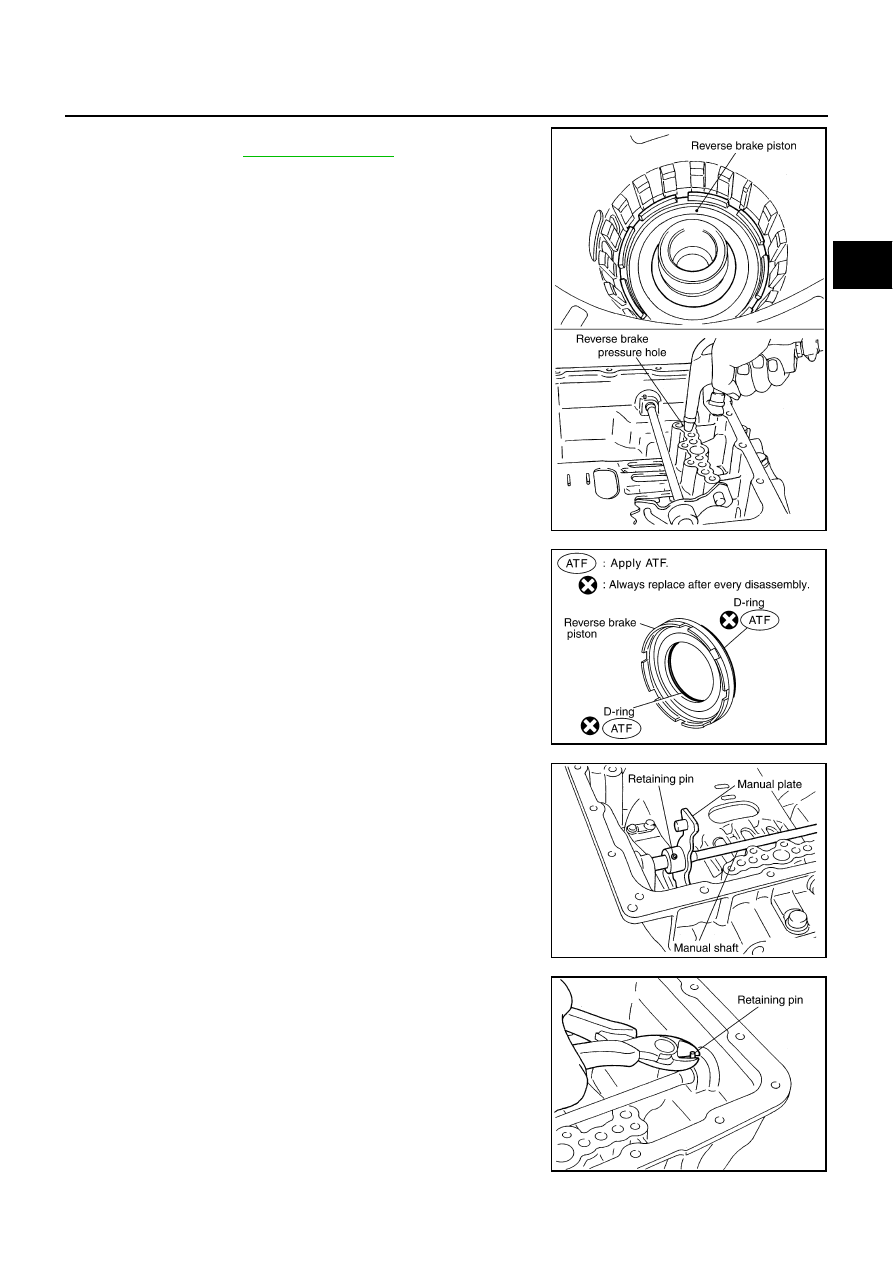 Reverse brake piston

Reverse brake pressure hole

ATF : Apply ATF.

: Always replace after every disassembly.

D-ring

ATF

Reverse brake piston

D-ring

ATF

Retaining pin

Manual plate

Manual shaft

Retaining pin